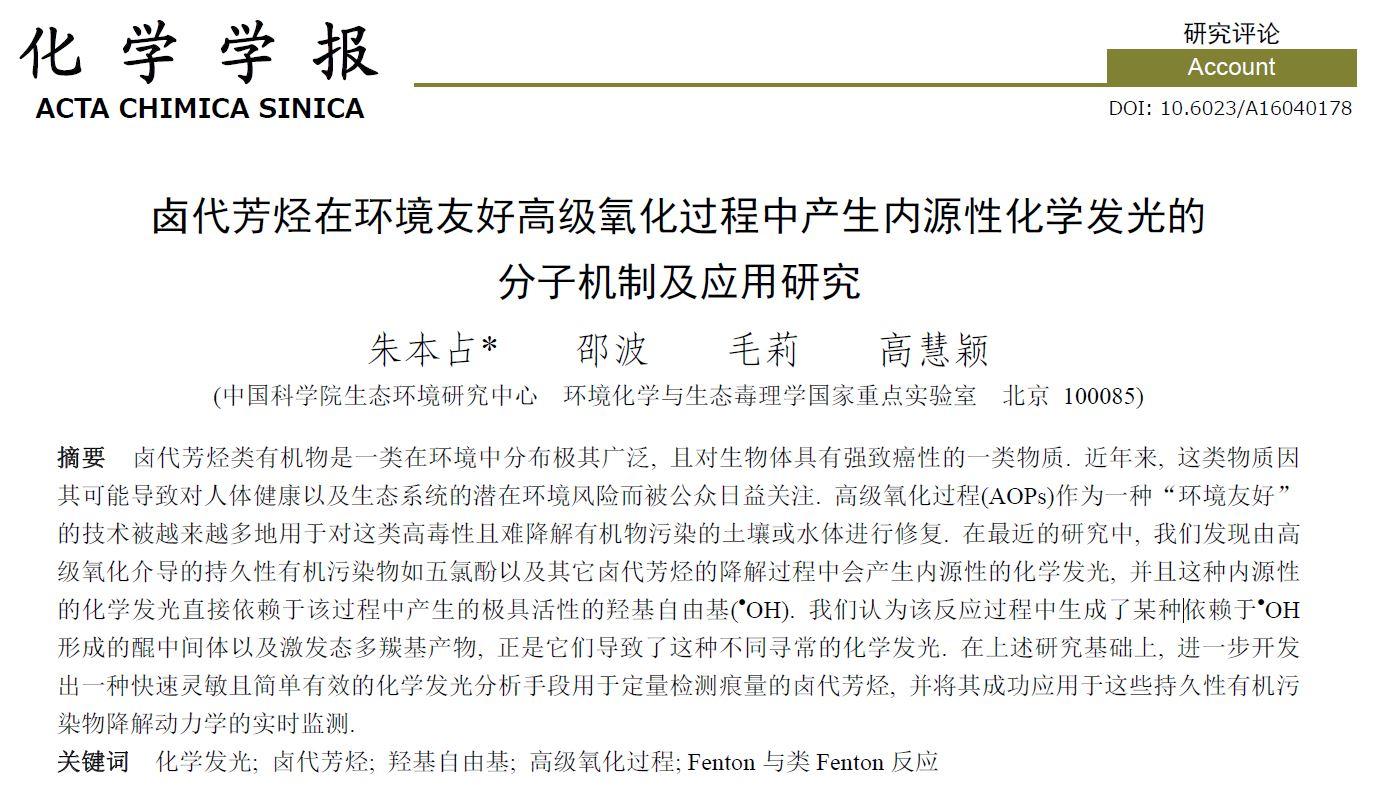 化学学报
ACTA CHIMICA SINICA

研究评论
Account

DOI: 10.6023/A16040178

卤代芳烃在环境友好高级氧化过程中产生内源性化学发光的分子机制及应用研究

朱本占*　　邵波　　毛莉　　高慧颖

(中国科学院生态环境研究中心　环境化学与生态毒理学国家重点实验室　北京 100085)

摘要　卤代芳烃类有机物是一类在环境中分布极其广泛, 且对生物体具有强致癌性的一类物质. 近年来, 这类物质因其可能导致对人体健康以及生态系统的潜在环境风险而被公众日益关注. 高级氧化过程(AOPs)作为一种“环境友好”的技术被越来越多地用于对这类高毒性且难降解有机物污染的土壤或水体进行修复. 在最近的研究中, 我们发现由高级氧化介导的持久性有机污染物如五氯酚以及其它卤代芳烃的降解过程中会产生内源性的化学发光, 并且这种内源性的化学发光直接依赖于该过程中产生的极具活性的羟基自由基($^{\bullet}$OH). 我们认为该反应过程中生成了某种依赖于$^{\bullet}$OH形成的醌中间体以及激发态多羰基产物, 正是它们导致了这种不同寻常的化学发光. 在上述研究基础上, 进一步开发出一种快速灵敏且简单有效的化学发光分析手段用于定量检测痕量的卤代芳烃, 并将其成功应用于这些持久性有机污染物降解动力学的实时监测.

关键词　化学发光; 卤代芳烃; 羟基自由基; 高级氧化过程; Fenton 与类 Fenton 反应